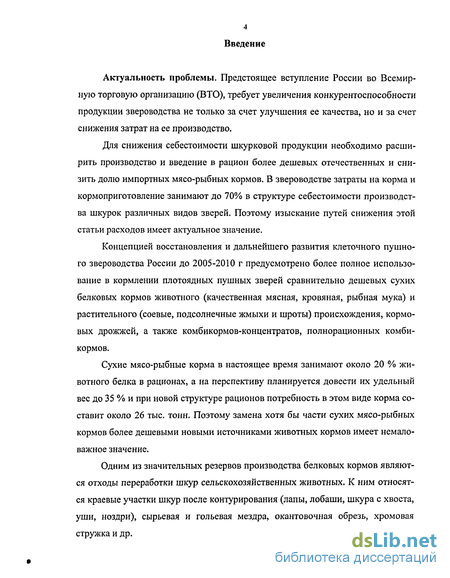 4

Введение

Актуальность проблемы. Предстоящее вступление России во Всемирную торговую организацию (ВТО), требует увеличения конкурентоспособности продукции звероводства не только за счет улучшения ее качества, но и за счет снижения затрат на ее производство.

Для снижения себестоимости шкурковой продукции необходимо расширить производство и введение в рацион более дешевых отечественных и снизить долю импортных мясо-рыбных кормов. В звероводстве затраты на корма и кормоприготовление занимают до 70% в структуре себестоимости производства шкурок различных видов зверей. Поэтому изыскание путей снижения этой статьи расходов имеет актуальное значение.

Концепцией восстановления и дальнейшего развития клеточного пушного звероводства России до 2005-2010 г предусмотрено более полное использование в кормлении плотоядных пушных зверей сравнительно дешевых сухих белковых кормов животного (качественная мясная, кровяная, рыбная мука) и растительного (соевые, подсолнечные жмыхи и шроты) происхождения, кормовых дрожжей, а также комбикормов-концентратов, полнорационных комбикормов.

Сухие мясо-рыбные корма в настоящее время занимают около 20 % животного белка в рационах, а на перспективу планируется довести их удельный вес до 35 % и при новой структуре рационов потребность в этом виде корма составит около 26 тыс. тонн. Поэтому замена хотя бы части сухих мясо-рыбных кормов более дешевыми новыми источниками животных кормов имеет немаловажное значение.

Одним из значительных резервов производства белковых кормов являются отходы переработки шкур сельскохозяйственных животных. К ним относятся краевые участки шкур после контурирования (лапы, лобаши, шкура с хвоста, уши, ноздри), сырьевая и гольевая мездра, окантовочная обрезь, хромовая стружка и др.

dsLib.net
библиотека диссертаций